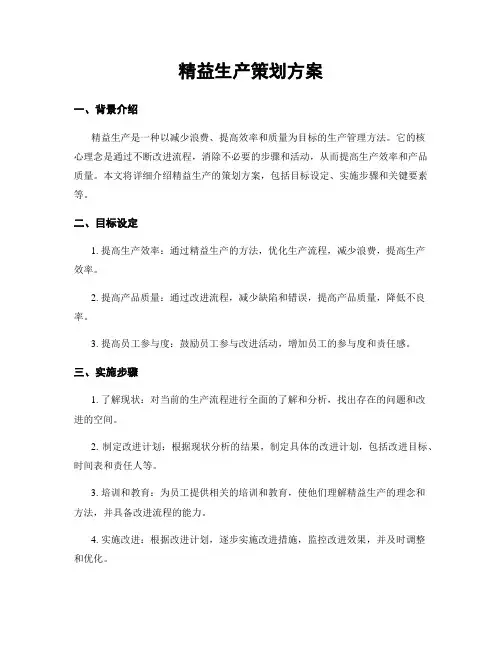 精益生产策划方案

一、背景介绍

精益生产是一种以减少浪费、提高效率和质量为目标的生产管理方法。它的核心理念是通过不断改进流程，消除不必要的步骤和活动，从而提高生产效率和产品质量。本文将详细介绍精益生产的策划方案，包括目标设定、实施步骤和关键要素等。

二、目标设定

1. 提高生产效率：通过精益生产的方法，优化生产流程，减少浪费，提高生产效率。

2. 提高产品质量：通过改进流程，减少缺陷和错误，提高产品质量，降低不良率。

3. 提高员工参与度：鼓励员工参与改进活动，增加员工的参与度和责任感。

三、实施步骤

1. 了解现状：对当前的生产流程进行全面的了解和分析，找出存在的问题和改进的空间。

2. 制定改进计划：根据现状分析的结果，制定具体的改进计划，包括改进目标、时间表和责任人等。

3. 培训和教育：为员工提供相关的培训和教育，使他们理解精益生产的理念和方法，并具备改进流程的能力。

4. 实施改进：根据改进计划，逐步实施改进措施，监控改进效果，并及时调整和优化。